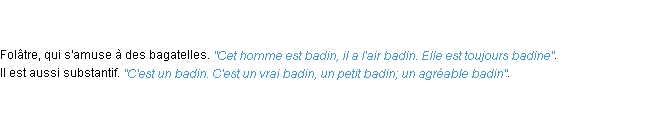 Folâtre, qui s'amuse à des bagatelles. "Cet homme est badin, il a l'air badin. Elle est toujours badine".
Il est aussi substantif. "C'est un badin. C'est un vrai badin, un petit badin; un agréable badin".